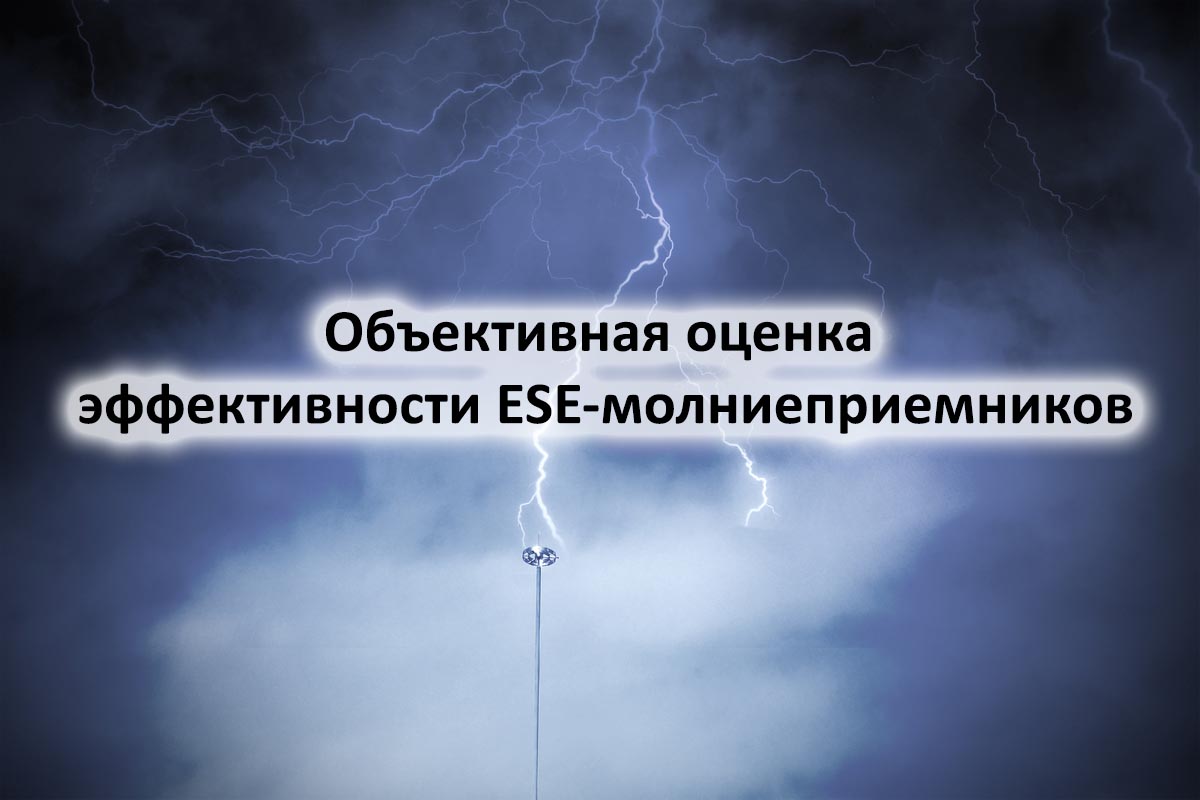 Объективная оценка
эффективности ESE-молниеприемников